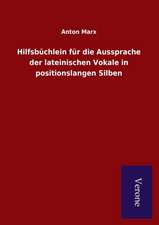 Anton Marx

Hilfsbüchlein für die Aussprache der lateinischen Vokale in positionslangen Silben

Verone